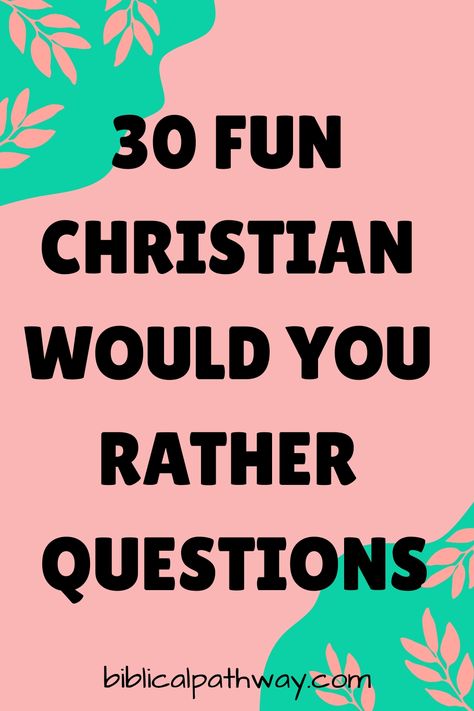 30 FUN CHRISTIAN WOULD YOU RATHER QUESTIONS

biblicalpathway.com